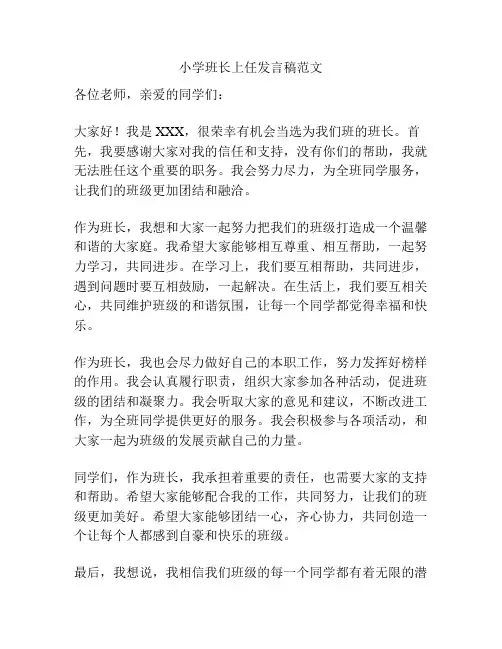 小学班长上任发言稿范文

各位老师，亲爱的同学们：

大家好！我是 XXX，很荣幸有机会当选为我们班的班长。首先，我要感谢大家对我的信任和支持，没有你们的帮助，我就无法胜任这个重要的职务。我会努力尽力，为全班同学服务，让我们的班级更加团结和融洽。

作为班长，我想和大家一起努力把我们的班级打造成一个温馨和谐的大家庭。我希望大家能够相互尊重、相互帮助，一起努力学习，共同进步。在学习上，我们要互相帮助，共同进步，遇到问题时要互相鼓励，一起解决。在生活上，我们要互相关心，共同维护班级的和谐氛围，让每一个同学都觉得幸福和快乐。

作为班长，我也会尽力做好自己的本职工作，努力发挥好榜样的作用。我会认真履行职责，组织大家参加各种活动，促进班级的团结和凝聚力。我会听取大家的意见和建议，不断改进工作，为全班同学提供更好的服务。我会积极参与各项活动，和大家一起为班级的发展贡献自己的力量。

同学们，作为班长，我承担着重要的责任，也需要大家的支持和帮助。希望大家能够配合我的工作，共同努力，让我们的班级更加美好。希望大家能够团结一心，齐心协力，共同创造一个让每个人都感到自豪和快乐的班级。

最后，我想说，我相信我们班级的每一个同学都有着无限的潜